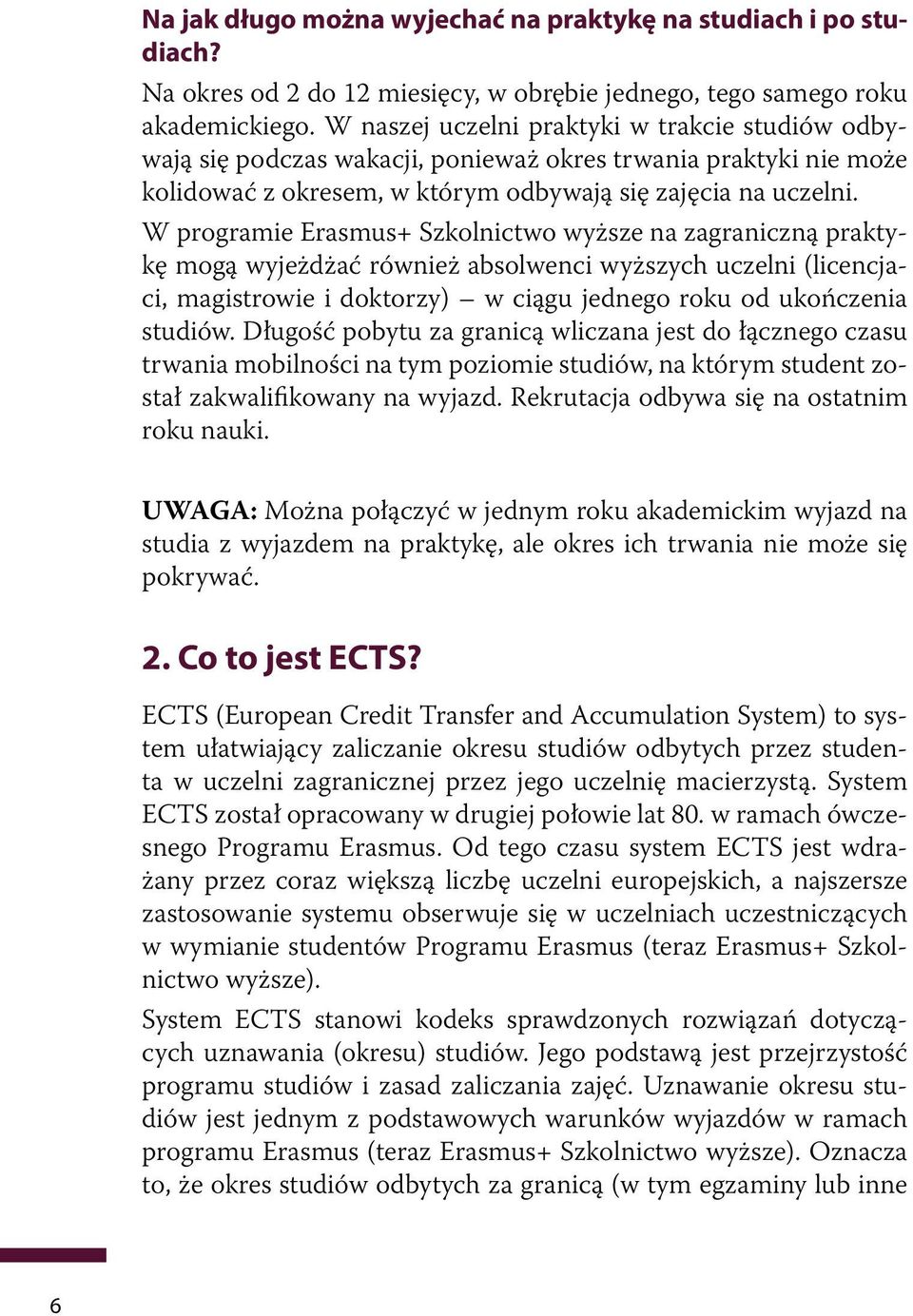 Na jak długo można wyjechać na praktykę na studiach i po studiach?

Na okres od 2 do 12 miesięcy, w obrębie jednego, tego samego roku akademickiego. W naszej uczelni praktyki w trakcie studiów odbywają się podczas wakacji, ponieważ okres trwania praktyki nie może kolidować z okresem, w którym odbywają się zajęcia na uczelni.

W programie Erasmus+ Szkolnictwo wyższe na zagraniczną praktykę mogą wyjeżdżać również absolwenci wyższych uczelni (licencjaci, magistrowie i doktorzy) – w ciągu jednego roku od ukończenia studiów. Długość pobytu za granicą wliczana jest do łącznego czasu trwania mobilności na tym poziomie studiów, na którym student został zakwalifikowany na wyjazd. Rekrutacja odbywa się na ostatnim roku nauki.

UWAGA: Można połączyć w jednym roku akademickim wyjazd na studia z wyjazdem na praktykę, ale okres ich trwania nie może się pokrywać.

2. Co to jest ECTS?

ECTS (European Credit Transfer and Accumulation System) to system ułatwiający zaliczanie okresu studiów odbytych przez studenta w uczelni zagranicznej przez jego uczelnię macierzystą. System ECTS został opracowany w drugiej połowie lat 80. w ramach ówczesnego Programu Erasmus. Od tego czasu system ECTS jest wdrażany przez coraz większą liczbę uczelni europejskich, a najszersze zastosowanie systemu obserwuje się w uczelniach uczestniczących w wymianie studentów Programu Erasmus (teraz Erasmus+ Szkolnictwo wyższe).

System ECTS stanowi kodeks sprawdzonych rozwiązań dotyczących uznawania (okresu) studiów. Jego podstawą jest przejrzystość programu studiów i zasad zaliczania zajęć. Uznawanie okresu studiów jest jednym z podstawowych warunków wyjazdów w ramach programu Erasmus (teraz Erasmus+ Szkolnictwo wyższe). Oznacza to, że okres studiów odbytych za granicą (w tym egzaminy lub inne

6